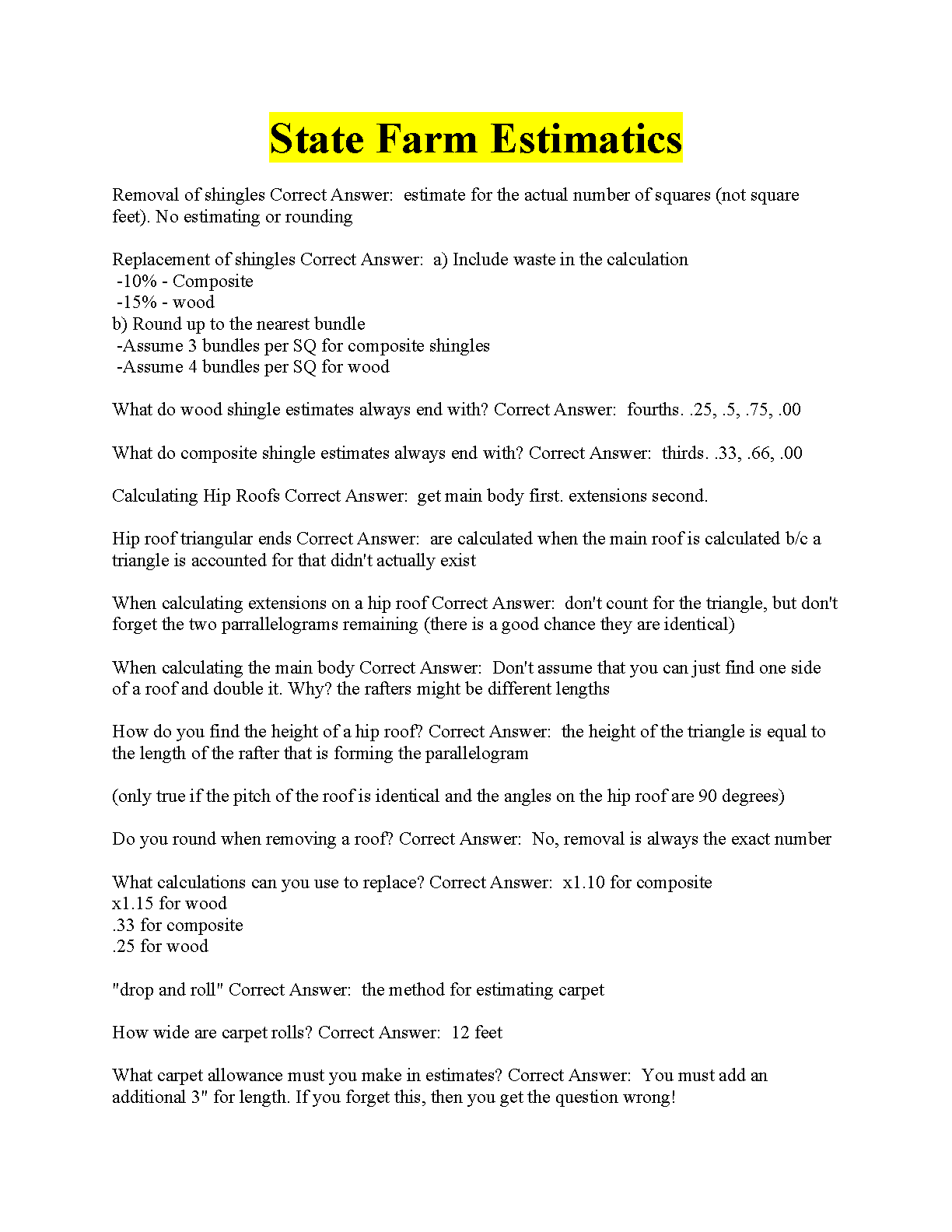 State Farm Estimatics

Removal of shingles Correct Answer:  estimate for the actual number of squares (not square feet). No estimating or rounding

Replacement of shingles Correct Answer:  a) Include waste in the calculation
-10% - Composite
-15% - wood
b) Round up to the nearest bundle
-Assume 3 bundles per SQ for composite shingles
-Assume 4 bundles per SQ for wood

What do wood shingle estimates always end with? Correct Answer:  fourths. .25, .5, .75, .00

What do composite shingle estimates always end with? Correct Answer:  thirds. .33, .66, .00

Calculating Hip Roofs Correct Answer:  get main body first. extensions second.

Hip roof triangular ends Correct Answer:  are calculated when the main roof is calculated b/c a triangle is accounted for that didn't actually exist

When calculating extensions on a hip roof Correct Answer:  don't count for the triangle, but don't forget the two parrallelograms remaining (there is a good chance they are identical)

When calculating the main body Correct Answer:  Don't assume that you can just find one side of a roof and double it. Why? the rafters might be different lengths

How do you find the height of a hip roof? Correct Answer:  the height of the triangle is equal to the length of the rafter that is forming the parallelogram

(only true if the pitch of the roof is identical and the angles on the hip roof are 90 degrees)

Do you round when removing a roof? Correct Answer:  No, removal is always the exact number

What calculations can you use to replace? Correct Answer:  x1.10 for composite
x1.15 for wood
.33 for composite
.25 for wood

"drop and roll" Correct Answer:  the method for estimating carpet

How wide are carpet rolls? Correct Answer:  12 feet

What carpet allowance must you make in estimates? Correct Answer:  You must add an additional 3" for length. If you forget this, then you get the question wrong!